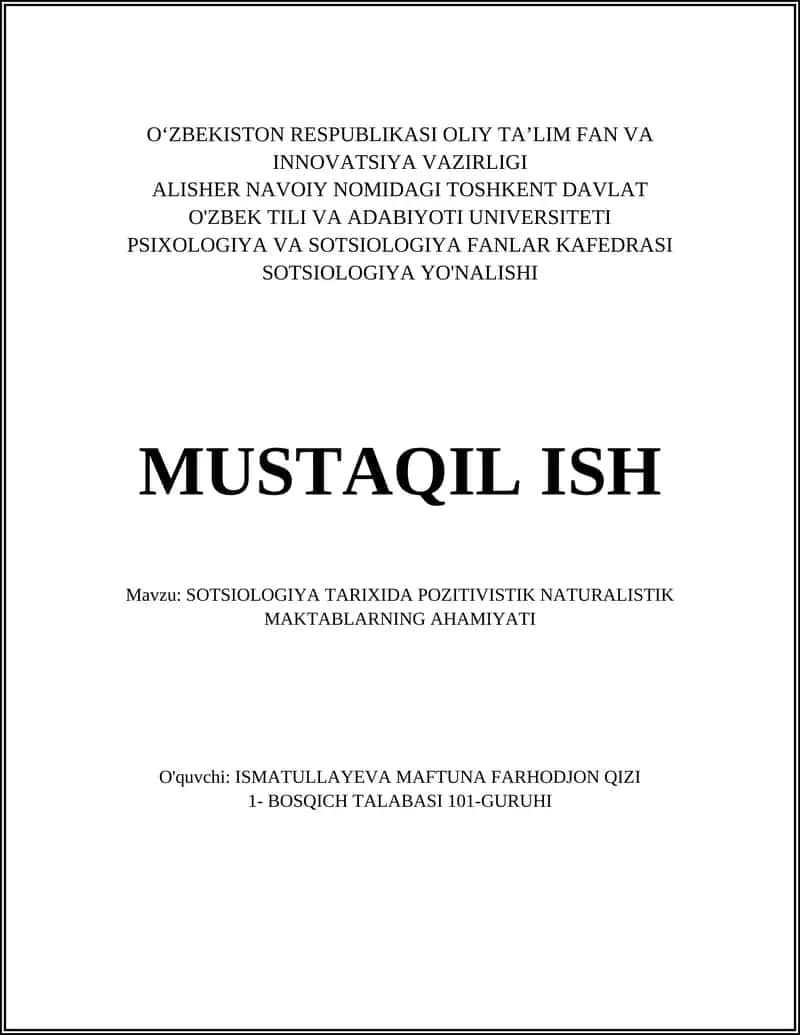 O‘ZBEKISTON RESPUBLIKASI OLIY TA’LIM FAN VA INNOVATSIYA VAZIRLIGI
ALISHER NAVOIY NOMIDAGI TOSHKENT DAVLAT O'ZBEK TILI VA ADABIYOTI UNIVERSITETI
PSIXOLOGIYA VA SOTSIOLOGIYA FANLAR KAFEDRASI
SOTSIOLOGIYA YO'NALISHI

MUSTAQIL ISH

Mavzu: SOTSIOLOGIYA TARIXIDA POZITIVISTIK NATURALISTIK MAKTABLARNING AHAMIYATI

O'quvchi: ISMATULLAYEVA MAFTUNA FARHODJON QIZI
1- BOSQICH TALABASI 101-GURUHI